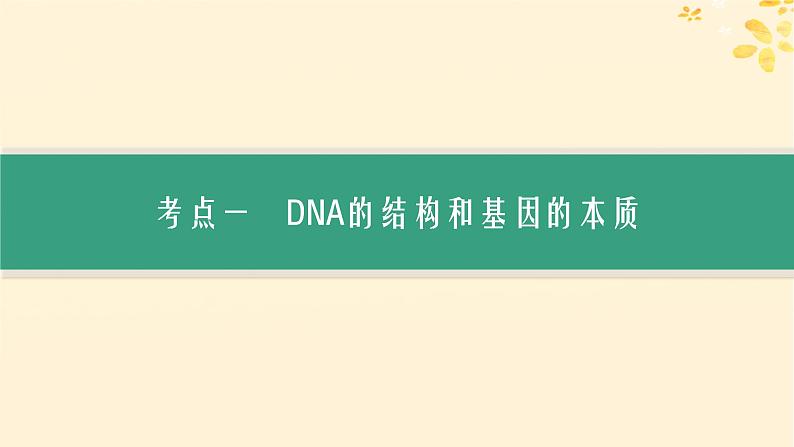 考点一　DNA的结构和基因的本质